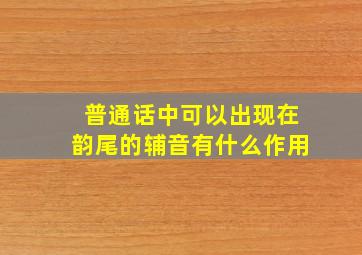 普通话中可以出现在韵尾的辅音有什么作用